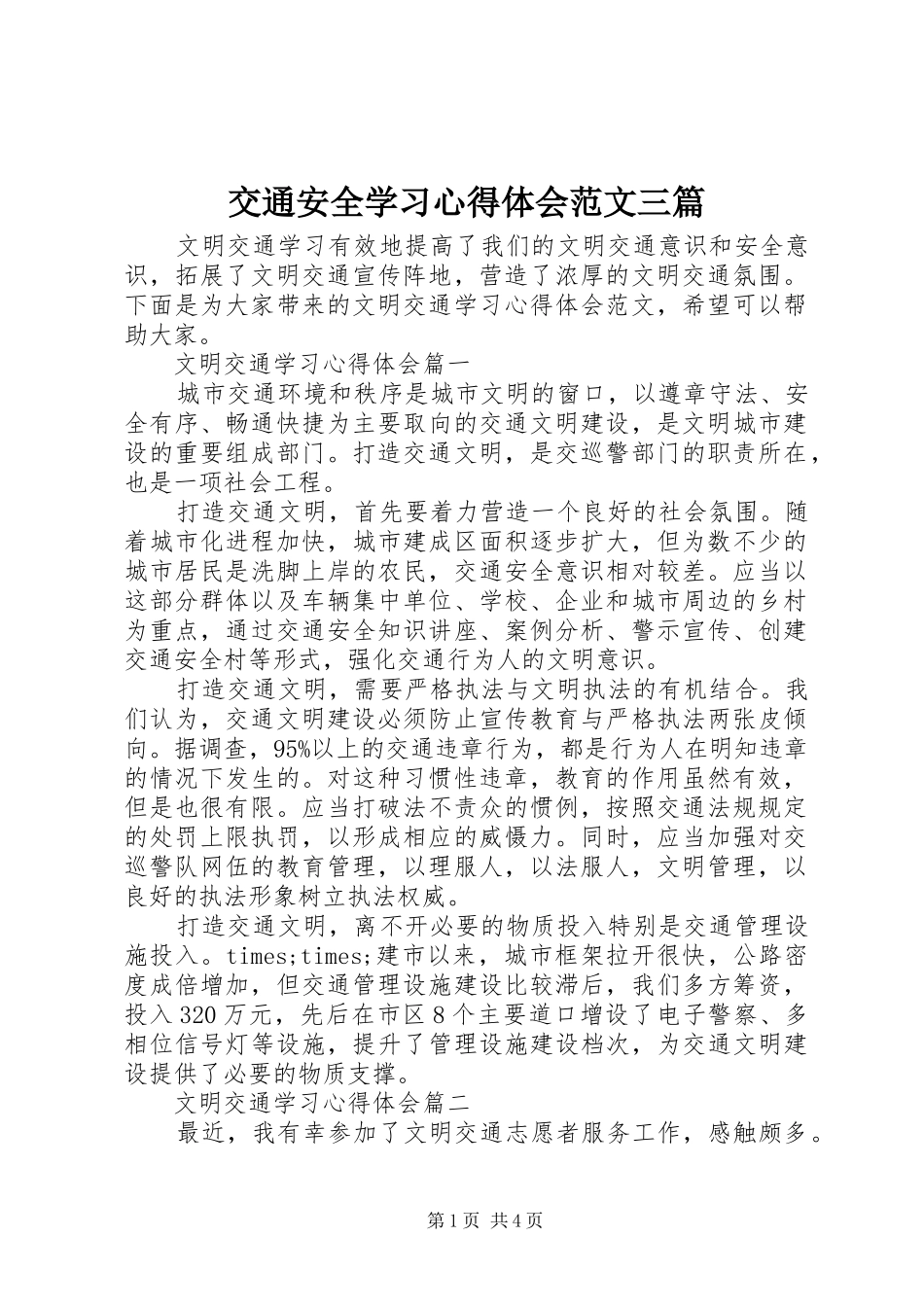 交通安全学习心得体会范文三篇

文明交通学习有效地提高了我们的文明交通意识和安全意识，拓展了文明交通宣传阵地，营造了浓厚的文明交通氛围。下面是为大家带来的文明交通学习心得体会范文，希望可以帮助大家。

文明交通学习心得体会篇一

城市交通环境和秩序是城市文明的窗口，以遵章守法、安全有序、畅通快捷为主要取向的交通文明建设，是文明城市建设的重要组成部门。打造交通文明，是交巡警部门的职责所在，也是一项社会工程。

打造交通文明，首先要着力营造一个良好的社会氛围。随着城市化进程加快，城市建成区面积逐步扩大，但为数不少的城市居民是洗脚上岸的农民，交通安全意识相对较差。应当以这部分群体以及车辆集中单位、学校、企业和城市周边的乡村为重点，通过交通安全知识讲座、案例分析、警示宣传、创建交通安全村等形式，强化交通行为人的文明意识。

打造交通文明，需要严格执法与文明执法的有机结合。我们认为，交通文明建设必须防止宣传教育与严格执法两张皮倾向。据调查，95%以上的交通违章行为，都是行为人在明知违章的情况下发生的。对这种习惯性违章，教育的作用虽然有效，但是也很有限。应当打破法不责众的惯例，按照交通法规规定的处罚上限执罚，以形成相应的威慑力。同时，应当加强对交巡警队网伍的教育管理，以理服人，以法服人，文明管理，以良好的执法形象树立执法权威。

打造交通文明，离不开必要的物质投入特别是交通管理设施投入。times;times;建市以来，城市框架拉开很快，公路密度成倍增加，但交通管理设施建设比较滞后，我们多方筹资，投入320万元，先后在市区8个主要道口增设了电子警察、多相位信号灯等设施，提升了管理设施建设档次，为交通文明建设提供了必要的物质支撑。

文明交通学习心得体会篇二

最近，我有幸参加了文明交通志愿者服务工作，感触颇多。

第1页 共4页